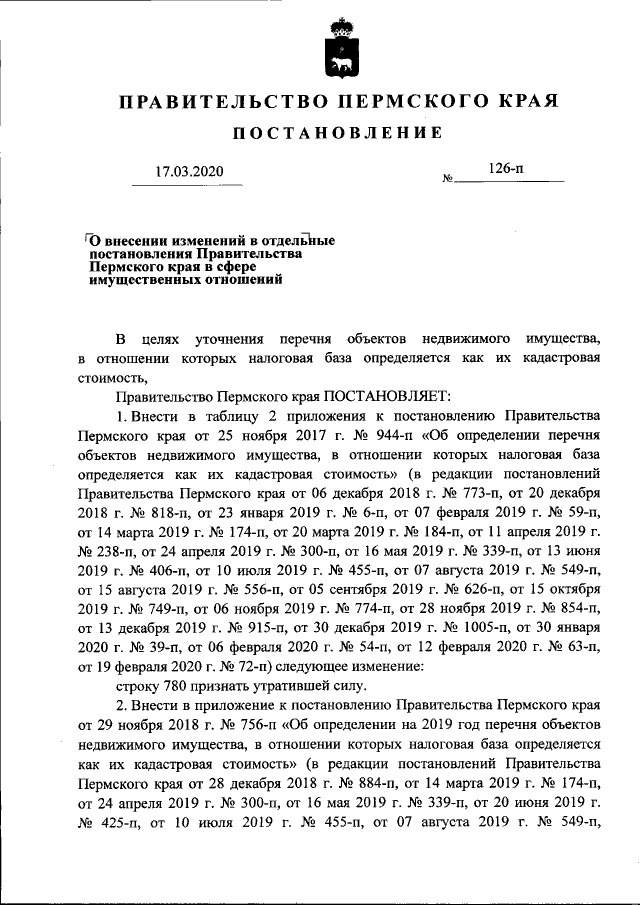 ПРАВИТЕЛЬСТВО ПЕРМСКОГО КРАЯ

ПОСТАНОВЛЕНИЕ

17.03.2020 № 126-п

О внесении изменений в отдельные постановления Правительства Пермского края в сфере имущественных отношений

В целях уточнения перечня объектов недвижимого имущества, в отношении которых налоговая база определяется как их кадастровая стоимость,

Правительство Пермского края ПОСТАНОВЛЯЕТ:

1. Внести в таблицу 2 приложения к постановлению Правительства Пермского края от 25 ноября 2017 г. № 944-п «Об определении перечня объектов недвижимого имущества, в отношении которых налоговая база определяется как их кадастровая стоимость» (в редакции постановлений Правительства Пермского края от 06 декабря 2018 г. № 773-п, от 20 декабря 2018 г. № 818-п, от 23 января 2019 г. № 6-п, от 07 февраля 2019 г. № 59-п, от 14 марта 2019 г. № 174-п, от 20 марта 2019 г. № 184-п, от 11 апреля 2019 г. № 238-п, от 24 апреля 2019 г. № 300-п, от 16 мая 2019 г. № 339-п, от 13 июня 2019 г. № 406-п, от 10 июля 2019 г. № 455-п, от 07 августа 2019 г. № 549-п, от 15 августа 2019 г. № 556-п, от 05 сентября 2019 г. № 626-п, от 15 октября 2019 г. № 749-п, от 06 ноября 2019 г. № 774-п, от 28 ноября 2019 г. № 854-п, от 13 декабря 2019 г. № 915-п, от 30 декабря 2019 г. № 1005-п, от 30 января 2020 г. № 39-п, от 06 февраля 2020 г. № 54-п, от 12 февраля 2020 г. № 63-п, от 19 февраля 2020 г. № 72-п) следующее изменение:

строку 780 признать утратившей силу.

2. Внести в приложение к постановлению Правительства Пермского края от 29 ноября 2018 г. № 756-п «Об определении на 2019 год перечня объектов недвижимого имущества, в отношении которых налоговая база определяется как их кадастровая стоимость» (в редакции постановлений Правительства Пермского края от 28 декабря 2018 г. № 884-п, от 14 марта 2019 г. № 174-п, от 24 апреля 2019 г. № 300-п, от 16 мая 2019 г. № 339-п, от 20 июня 2019 г. № 425-п, от 10 июля 2019 г. № 455-п, от 07 августа 2019 г. № 549-п,